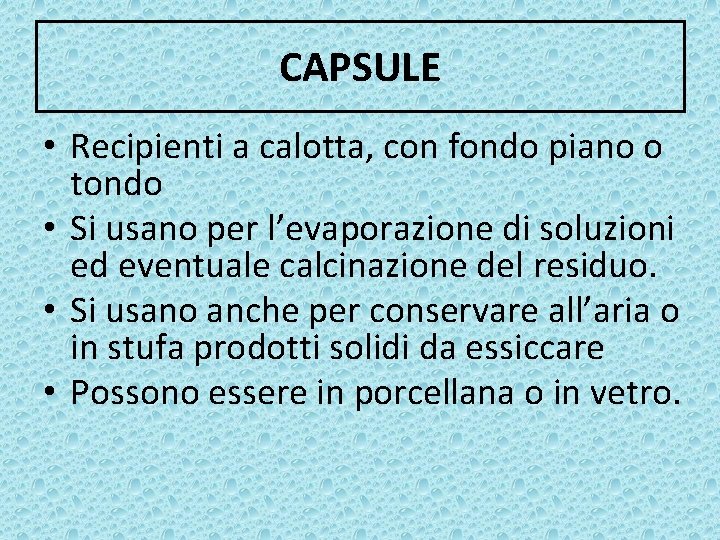 CAPSULE

• Recipienti a calotta, con fondo piano o tondo
• Si usano per l'evaporazione di soluzioni ed eventuale calcinazione del residuo.
• Si usano anche per conservare all'aria o in stufa prodotti solidi da essiccare
• Possono essere in porcellana o in vetro.